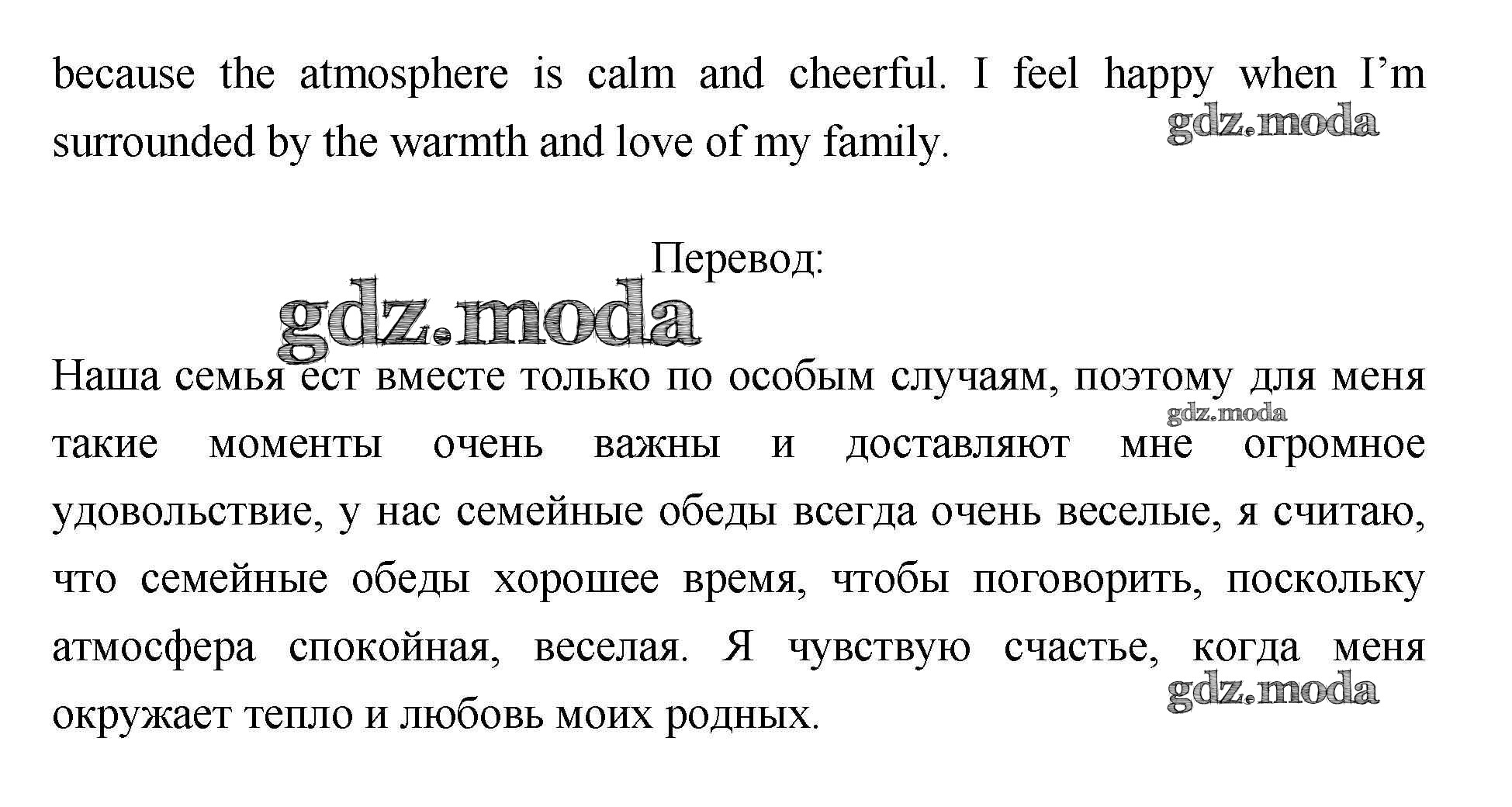 because the atmosphere is calm and cheerful. I feel happy when I'm surrounded by the warmth and love of my family.

gdz.moda

Перевод:

gdz.moda

Наша семья ест вместе только по особым случаям, поэтому для меня такие моменты очень важны и доставляют мне огромное удовольствие, у нас семейные обеды всегда очень веселые, я считаю, что семейные обеды хорошее время, чтобы поговорить, поскольку атмосфера спокойная, веселая. Я чувствую счастье, когда меня окружает тепло и любовь моих родных.

gdz.moda

gdz.moda